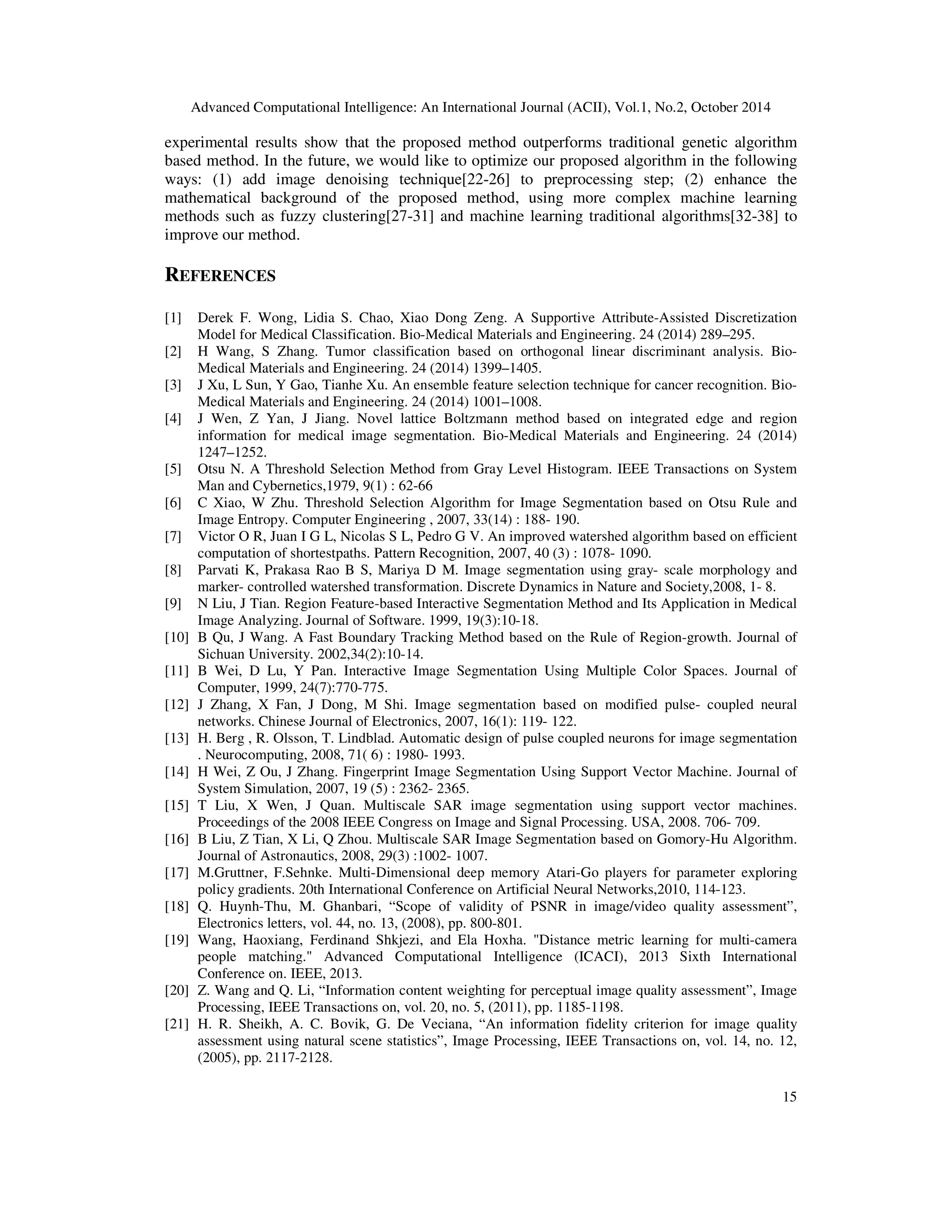 Advanced Computational Intelligence: An International Journal (ACII), Vol.1, No.2, October 2014

experimental results show that the proposed method outperforms traditional genetic algorithm based method. In the future, we would like to optimize our proposed algorithm in the following ways: (1) add image denoising technique[22-26] to preprocessing step; (2) enhance the mathematical background of the proposed method, using more complex machine learning methods such as fuzzy clustering[27-31] and machine learning traditional algorithms[32-38] to improve our method.

REFERENCES

[1] Derek F. Wong, Lidia S. Chao, Xiao Dong Zeng. A Supportive Attribute-Assisted Discretization Model for Medical Classification. Bio-Medical Materials and Engineering. 24 (2014) 289–295.
[2] H Wang, S Zhang. Tumor classification based on orthogonal linear discriminant analysis. Bio-Medical Materials and Engineering. 24 (2014) 1399–1405.
[3] J Xu, L Sun, Y Gao, Tianhe Xu. An ensemble feature selection technique for cancer recognition. Bio-Medical Materials and Engineering. 24 (2014) 1001–1008.
[4] J Wen, Z Yan, J Jiang. Novel lattice Boltzmann method based on integrated edge and region information for medical image segmentation. Bio-Medical Materials and Engineering. 24 (2014) 1247–1252.
[5] Otsu N. A Threshold Selection Method from Gray Level Histogram. IEEE Transactions on System Man and Cybernetics,1979, 9(1) : 62-66
[6] C Xiao, W Zhu. Threshold Selection Algorithm for Image Segmentation based on Otsu Rule and Image Entropy. Computer Engineering , 2007, 33(14) : 188- 190.
[7] Victor O R, Juan I G L, Nicolas S L, Pedro G V. An improved watershed algorithm based on efficient computation of shortestpaths. Pattern Recognition, 2007, 40 (3) : 1078- 1090.
[8] Parvati K, Prakasa Rao B S, Mariya D M. Image segmentation using gray- scale morphology and marker- controlled watershed transformation. Discrete Dynamics in Nature and Society,2008, 1- 8.
[9] N Liu, J Tian. Region Feature-based Interactive Segmentation Method and Its Application in Medical Image Analyzing. Journal of Software. 1999, 19(3):10-18.
[10] B Qu, J Wang. A Fast Boundary Tracking Method based on the Rule of Region-growth. Journal of Sichuan University. 2002,34(2):10-14.
[11] B Wei, D Lu, Y Pan. Interactive Image Segmentation Using Multiple Color Spaces. Journal of Computer, 1999, 24(7):770-775.
[12] J Zhang, X Fan, J Dong, M Shi. Image segmentation based on modified pulse- coupled neural networks. Chinese Journal of Electronics, 2007, 16(1): 119- 122.
[13] H. Berg , R. Olsson, T. Lindblad. Automatic design of pulse coupled neurons for image segmentation . Neurocomputing, 2008, 71( 6) : 1980- 1993.
[14] H Wei, Z Ou, J Zhang. Fingerprint Image Segmentation Using Support Vector Machine. Journal of System Simulation, 2007, 19 (5) : 2362- 2365.
[15] T Liu, X Wen, J Quan. Multiscale SAR image segmentation using support vector machines. Proceedings of the 2008 IEEE Congress on Image and Signal Processing. USA, 2008. 706- 709.
[16] B Liu, Z Tian, X Li, Q Zhou. Multiscale SAR Image Segmentation based on Gomory-Hu Algorithm. Journal of Astronautics, 2008, 29(3) :1002- 1007.
[17] M.Gruttner, F.Sehnke. Multi-Dimensional deep memory Atari-Go players for parameter exploring policy gradients. 20th International Conference on Artificial Neural Networks,2010, 114-123.
[18] Q. Huynh-Thu, M. Ghanbari, “Scope of validity of PSNR in image/video quality assessment”, Electronics letters, vol. 44, no. 13, (2008), pp. 800-801.
[19] Wang, Haoxiang, Ferdinand Shkjezi, and Ela Hoxha. "Distance metric learning for multi-camera people matching." Advanced Computational Intelligence (ICACI), 2013 Sixth International Conference on. IEEE, 2013.
[20] Z. Wang and Q. Li, “Information content weighting for perceptual image quality assessment”, Image Processing, IEEE Transactions on, vol. 20, no. 5, (2011), pp. 1185-1198.
[21] H. R. Sheikh, A. C. Bovik, G. De Veciana, “An information fidelity criterion for image quality assessment using natural scene statistics”, Image Processing, IEEE Transactions on, vol. 14, no. 12, (2005), pp. 2117-2128.

15